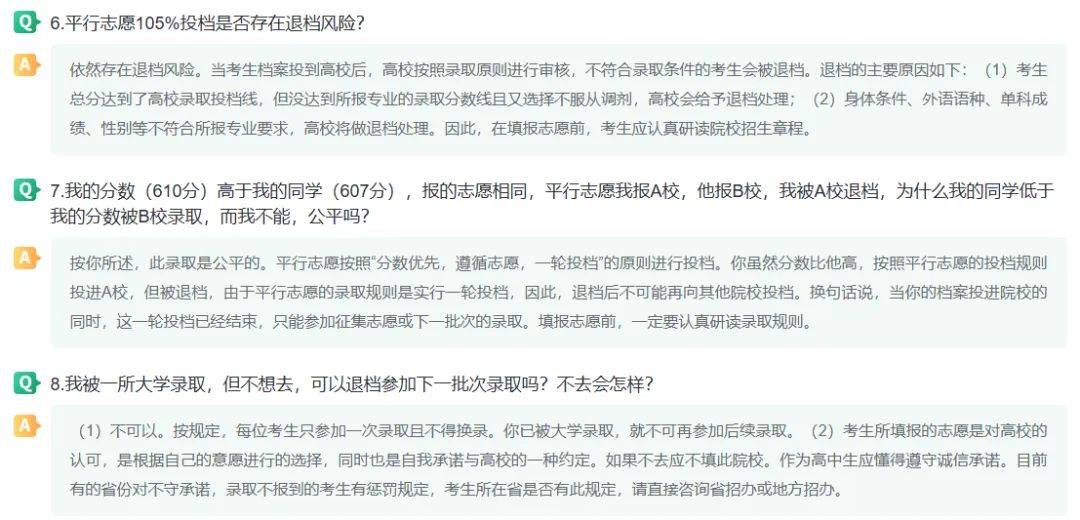 Q 6.平行志愿105%投档是否存在退档风险？

A 依然存在退档风险。当考生档案投到高校后，高校按照录取原则进行审核，不符合录取条件的考生会被退档。退档的主要原因如下：（1）考生总分达到了高校录取投档线，但没达到所报专业的录取分数线且又选择不服从调剂，高校会给予退档处理；（2）身体条件、外语语种、单科成绩、性别等不符合所报专业要求，高校将做退档处理。因此，在填报志愿前，考生应认真研读院校招生章程。

Q 7.我的分数（610分）高于我的同学（607分），报的志愿相同，平行志愿我报A校，他报B校，我被A校退档，为什么我的同学低于我的分数被B校录取，而我不能，公平吗？

A 按你所述，此录取是公平的。平行志愿按照“分数优先，遵循志愿，一轮投档”的原则进行投档。你虽然分数比他高，按照平行志愿的投档规则投进A校，但被退档，由于平行志愿的录取规则是实行一轮投档，因此，退档后不可能再向其他院校投档。换句话说，当你的档案投进院校的同时，这一轮投档已经结束，只能参加征集志愿或下一批次的录取。填报志愿前，一定要认真研读录取规则。

Q 8.我被一所大学录取，但不想去，可以退档参加下一批次录取吗？不去会怎样？

A （1）不可以。按规定，每位考生只参加一次录取且不得换录。你已被大学录取，就不可再参加后续录取。（2）考生所填报的志愿是对高校的认可，是根据自己的意愿进行的选择，同时也是自我承诺与高校的一种约定。如果不去应不填此院校。作为高中生应懂得遵守诚信承诺。目前有的省份对不守承诺，录取不报到的考生有惩罚规定，考生所在省是否有此规定，请直接咨询省招办或地方招办。